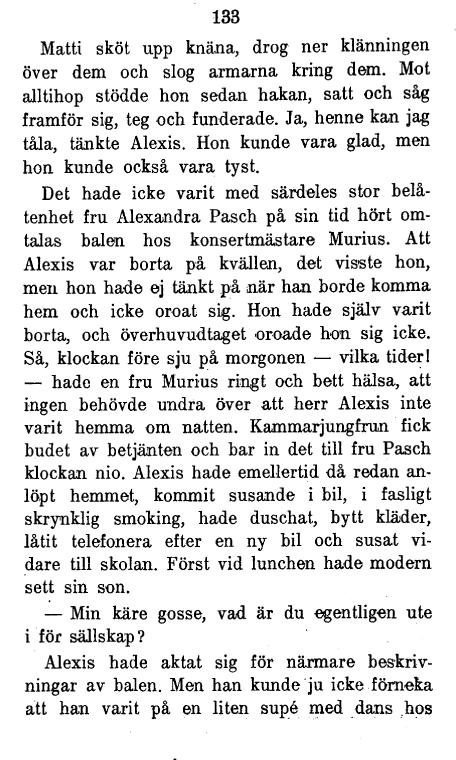 133

Matti sköt upp knäna, drog ner klänningen över dem och slog armarna kring dem. Mot alltihop stödde hon sedan hakan, satt och såg framför sig, teg och funderade. Ja, henne kan jag tåla, tänkte Alexis. Hon kunde vara glad, men hon kunde också vara tyst.

Det hade icke varit med särdeles stor belåtenhet fru Alexandra Pasch på sin tid hört omtalas balen hos konsertmästare Murius. Att Alexis var borta på kvällen, det visste hon, men hon hade ej tänkt på när han borde komma hem och icke oroat sig. Hon hade själv varit borta, och överhuvudtaget oroade hon sig icke. Så, klockan före sju på morgonen — vilka tider! — hade en fru Murius ringt och bett hälsa, att ingen behövde undra över att herr Alexis inte varit hemma om natten. Kammarjungfrun fick budet av betjänten och bar in det till fru Pasch klockan nio. Alexis hade emellertid då redan anlöpt hemmet, kommit susande i bil, i fasligt skrynklig smoking, hade duschat, bytt kläder, låtit telefonera efter en ny bil och susat vidare till skolan. Först vid lunchen hade modern sett sin son.

— Min käre gosse, vad är du egentligen ute i för sällskap?

Alexis hade aktat sig för närmare beskrivningar av balen. Men han kunde ju icke förneka att han varit på en liten supé med dans hos